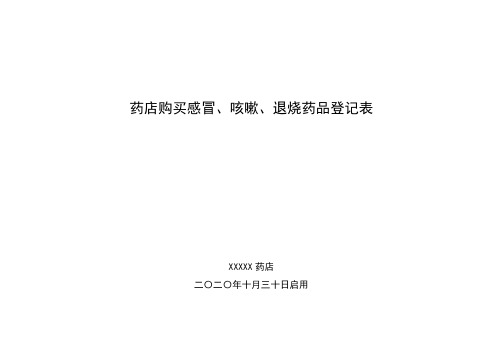 药店购买感冒、咳嗽、退烧药品登记表

XXXXX 药店

二〇二〇年十月三十日启用